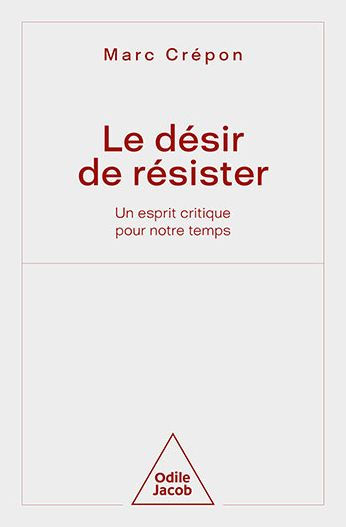 Marc Crépon

Le désir de résister

Un esprit critique pour notre temps

Odile Jacob